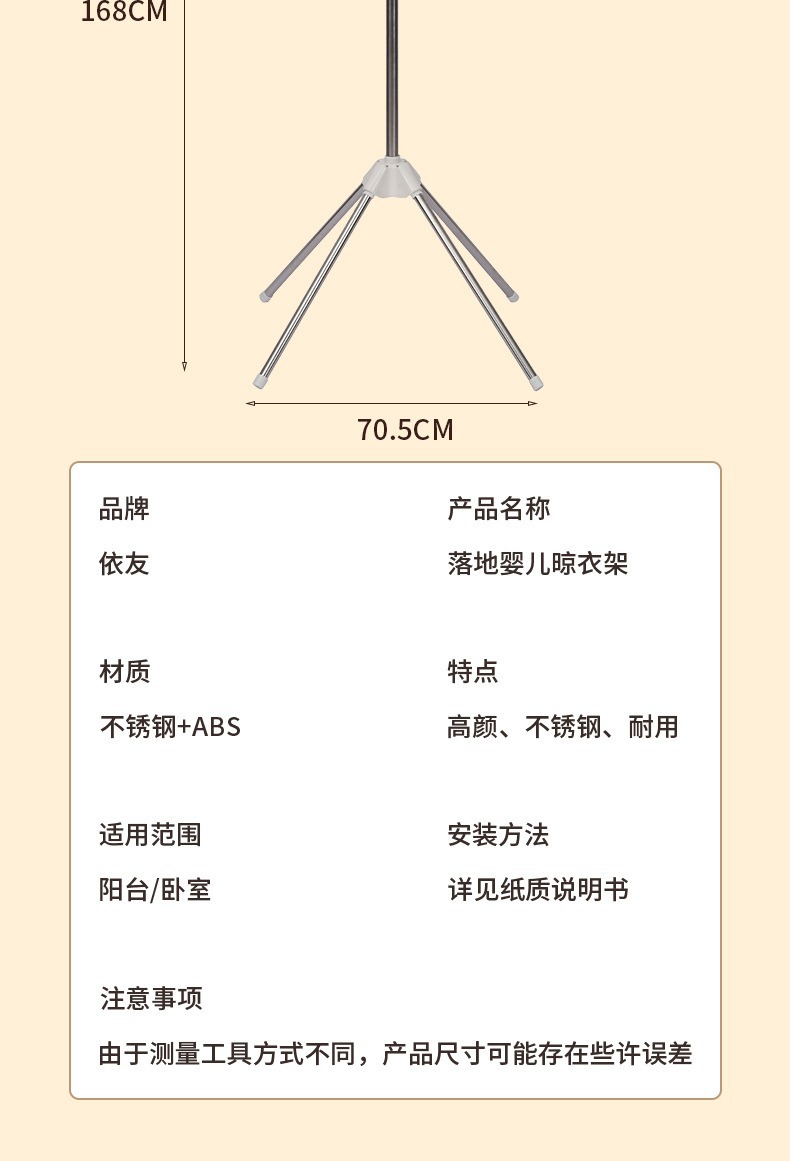 168CM

70.5CM

品牌

依友

材质

不锈钢+ABS

适用范围

阳台/卧室

产品名称

落地婴儿晾衣架

特点

高颜、不锈钢、耐用

安装方法

详见纸质说明书

注意事项

由于测量工具方式不同，产品尺寸可能存在些许误差